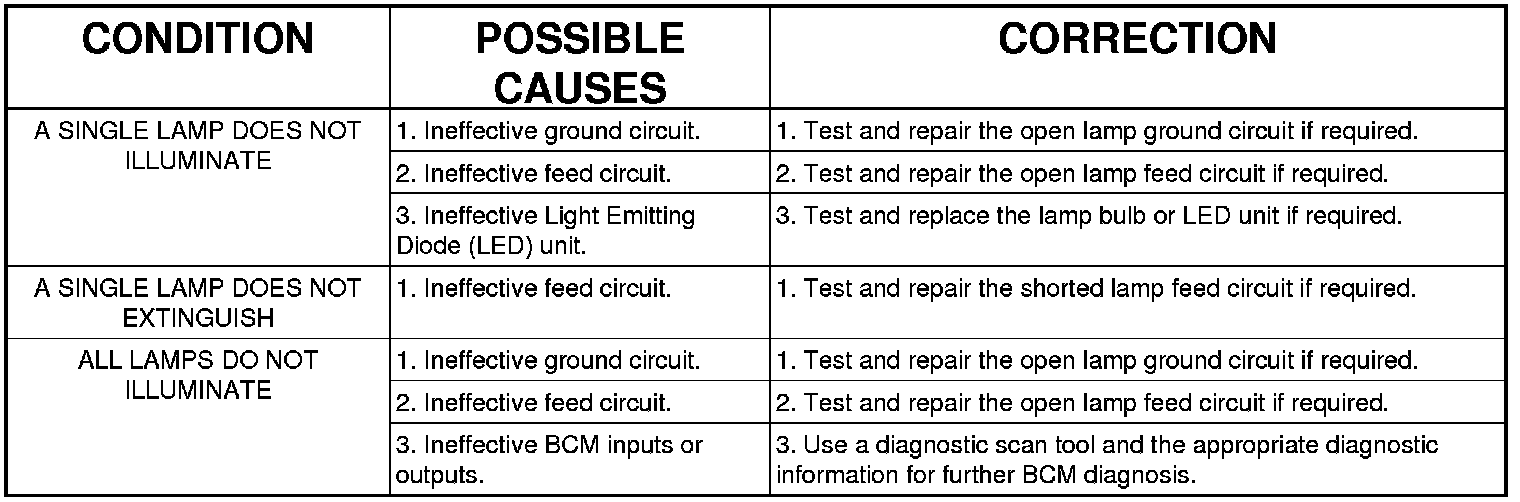 | CONDITION | POSSIBLE CAUSES | CORRECTION |
|---|---|---|
| A SINGLE LAMP DOES NOT ILLUMINATE | 1. Ineffective ground circuit. | 1. Test and repair the open lamp ground circuit if required. |
| | 2. Ineffective feed circuit. | 2. Test and repair the open lamp feed circuit if required. |
| | 3. Ineffective Light Emitting Diode (LED) unit. | 3. Test and replace the lamp bulb or LED unit if required. |
| A SINGLE LAMP DOES NOT EXTINGUISH | 1. Ineffective feed circuit. | 1. Test and repair the shorted lamp feed circuit if required. |
| ALL LAMPS DO NOT ILLUMINATE | 1. Ineffective ground circuit. | 1. Test and repair the open lamp ground circuit if required. |
| | 2. Ineffective feed circuit. | 2. Test and repair the open lamp feed circuit if required. |
| | 3. Ineffective BCM inputs or outputs. | 3. Use a diagnostic scan tool and the appropriate diagnostic information for further BCM diagnosis. |